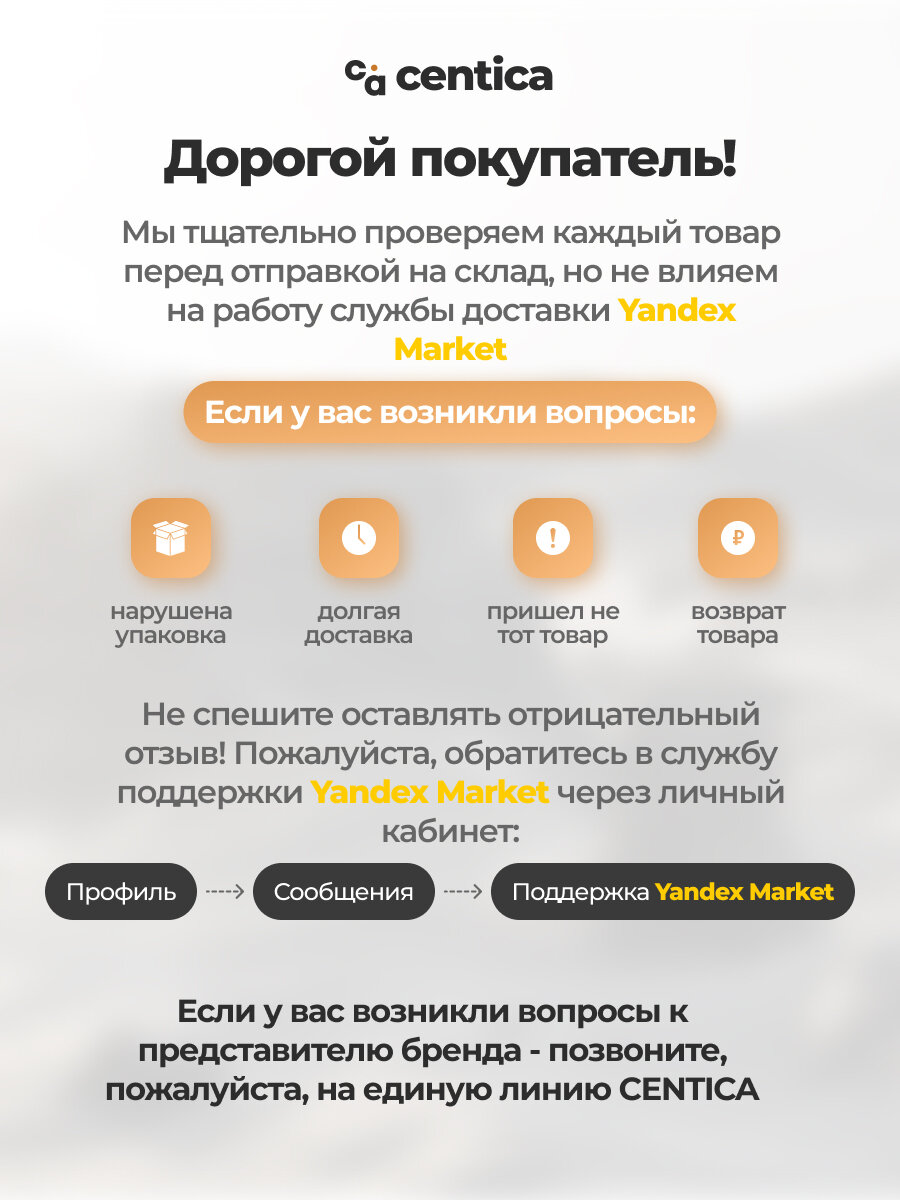 centica

Дорогой покупатель!

Мы тщательно проверяем каждый товар перед отправкой на склад, но не влияем на работу службы доставки Yandex Market

Если у вас возникли вопросы:

нарушена упаковка

долгая доставка

пришел не тот товар

возврат товара

Не спешите оставлять отрицательный отзыв! Пожалуйста, обратитесь в службу поддержки Yandex Market через личный кабинет:

Профиль

Сообщения

Поддержка Yandex Market

Если у вас возникли вопросы к представителю бренда - позвоните, пожалуйста, на единую линию CENTICA